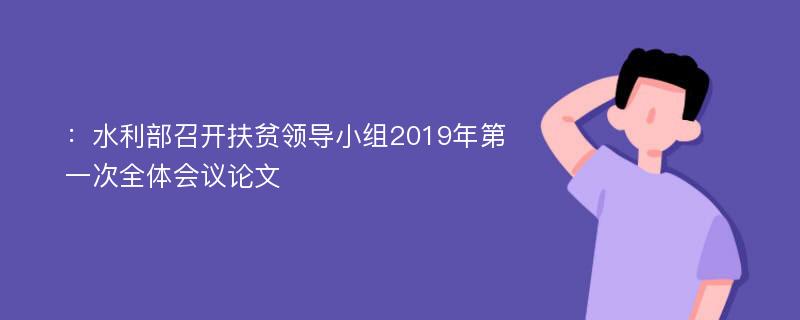 ：水利部召开扶贫领导小组2019年第一次全体会议论文